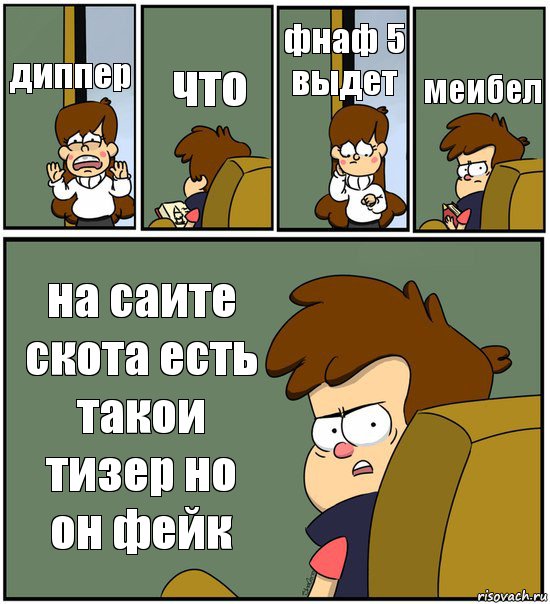 диппер

что

фнаф 5 выдет

меибел

на саите скота есть такои тизер но он фейк

risovach.ru